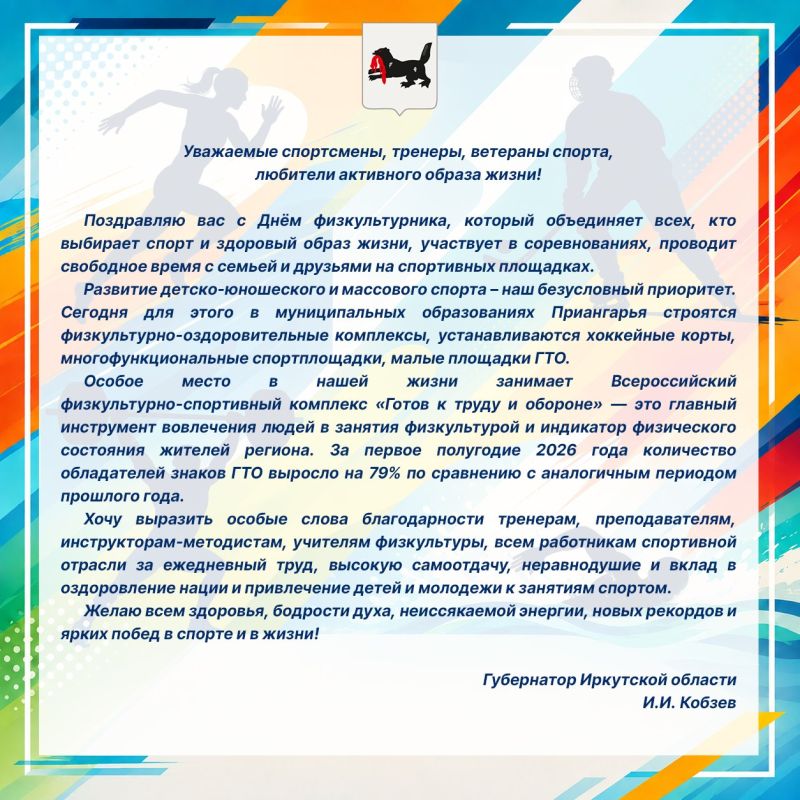 Уважаемые спортсмены, тренеры, ветераны спорта,
любители активного образа жизни!

Поздравляю вас с Днём физкультурника, который объединяет всех, кто выбирает спорт и здоровый образ жизни, участвует в соревнованиях, проводит свободное время с семьей и друзьями на спортивных площадках.

Развитие детско-юношеского и массового спорта – наш безусловный приоритет. Сегодня для этого в муниципальных образованиях Приангарья строятся физкультурно-оздоровительные комплексы, устанавливаются хоккейные корты, многофункциональные спортплощадки, малые площадки ГТО.

Особое место в нашей жизни занимает Всероссийский физкультурно-спортивный комплекс «Готов к труду и обороне» — это главный инструмент вовлечения людей в занятия физкультурой и индикатор физического состояния жителей региона. За первое полугодие 2026 года количество обладателей знаков ГТО выросло на 79% по сравнению с аналогичным периодом прошлого года.

Хочу выразить особые слова благодарности тренерам, преподавателям, инструкторам-методистам, учителям физкультуры, всем работникам спортивной отрасли за ежедневный труд, высокую самоотдачу, неравнодушие и вклад в оздоровление нации и привлечение детей и молодежи к занятиям спортом.

Желаю всем здоровья, бодрости духа, неиссякаемой энергии, новых рекордов и ярких побед в спорте и в жизни!

Губернатор Иркутской области
И.И. Кобзев